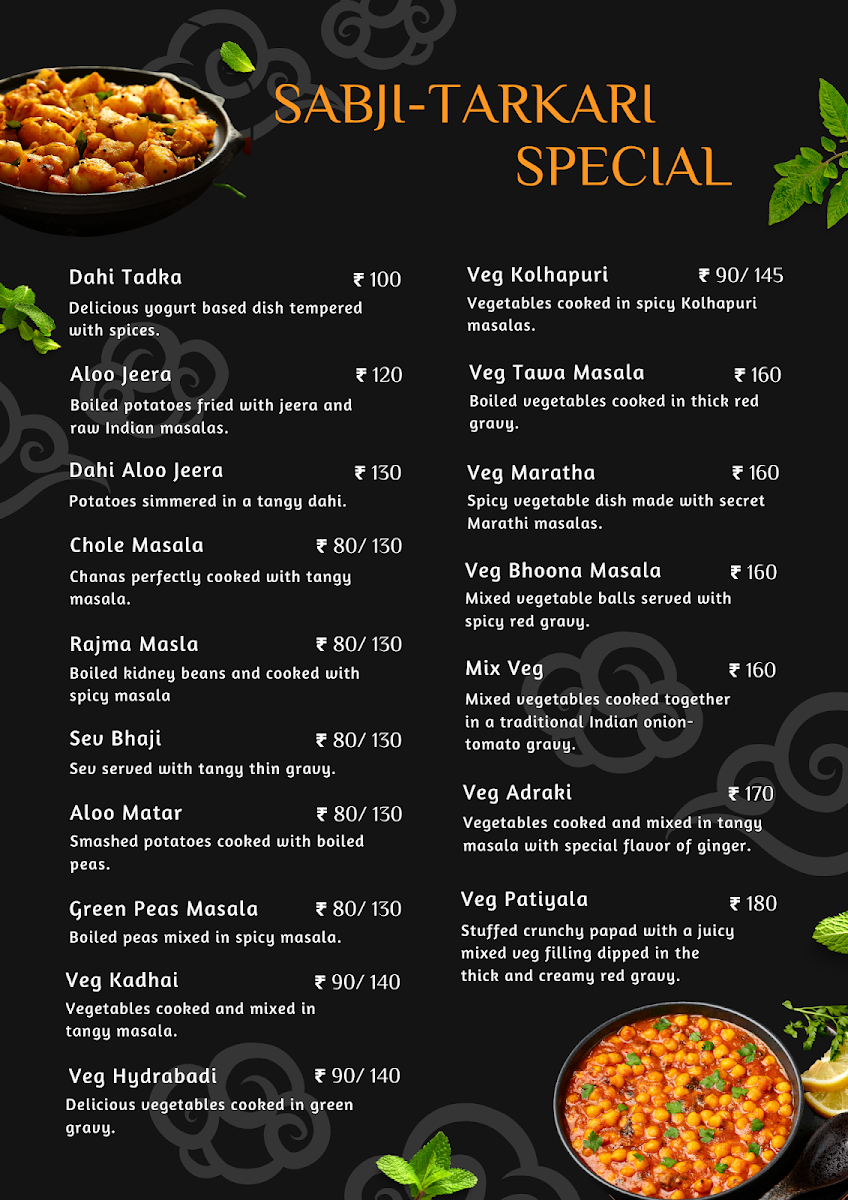 SABJI-TARKARI SPECIAL

Dahi Tadka ₹ 100
Delicious yogurt based dish tempered with spices.

Aloo Jeera ₹ 120
Boiled potatoes fried with jeera and raw Indian masalas.

Dahi Aloo Jeera ₹ 130
Potatoes simmered in a tangy dahi.

Chole Masala ₹ 80/ 130
Chanas perfectly cooked with tangy masala.

Rajma Masla ₹ 80/ 130
Boiled kidney beans and cooked with spicy masala

Sev Bhaji ₹ 80/ 130
Sev served with tangy thin gravy.

Aloo Matar ₹ 80/ 130
Smashed potatoes cooked with boiled peas.

Green Peas Masala ₹ 80/ 130
Boiled peas mixed in spicy masala.

Veg Kadhai ₹ 90/ 140
Vegetables cooked and mixed in tangy masala.

Veg Hydrabadi ₹ 90/ 140
Delicious vegetables cooked in green gravy.

Veg Kolhapuri ₹ 90/ 145
Vegetables cooked in spicy Kolhapuri masalas.

Veg Tawa Masala ₹ 160
Boiled vegetables cooked in thick red gravy.

Veg Maratha ₹ 160
Spicy vegetable dish made with secret Marathi masalas.

Veg Bhoona Masala ₹ 160
Mixed vegetable balls served with spicy red gravy.

Mix Veg ₹ 160
Mixed vegetables cooked together in a traditional Indian onion-tomato gravy.

Veg Adraki ₹ 170
Vegetables cooked and mixed in tangy masala with special flavor of ginger.

Veg Patiyala ₹ 180
Stuffed crunchy papad with a juicy mixed veg filling dipped in the thick and creamy red gravy.